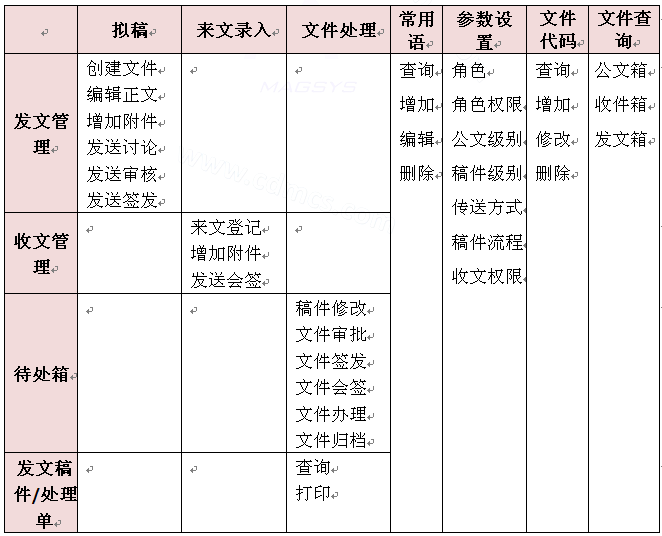 | | 拟稿 | 来文录入 | 文件处理 | 常用语 | 参数设置 | 文件代码 | 文件查询 |
|---|---|---|---|---|---|---|---|
| 发文管理 | 创建文件 编辑正文 增加附件 发送讨论 发送审核 发送签发 | | | 查询 增加 编辑 删除 | 角色 角色权限 公文级别 稿件级别 传送方式 稿件流程 收文权限 | 查询 增加 修改 删除 | 公文箱 收件箱 发文箱 |
| 收文管理 | | 来文登记 增加附件 发送会签 | | | | | |
| 待处箱 | | | 稿件修改 文件审批 文件签发 文件会签 文件办理 文件归档 | | | | |
| 发文稿件/处理单 | | | 查询 打印 | | | | |

MAGSYS
www.cdmcs.com